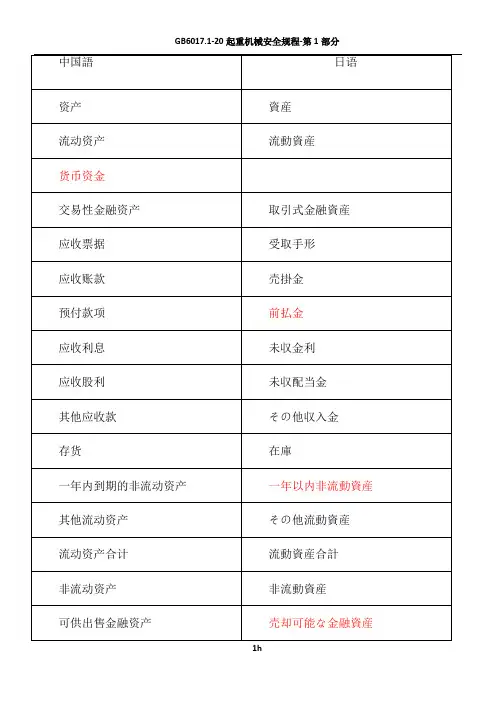 GB6017.1-20 起重机械安全规程-第 1 部分

| 中国語 | 日语 |
|---|---|
| 资产 | 資産 |
| 流动资产 | 流動資産 |
| 货币资金 | |
| 交易性金融资产 | 取引式金融資産 |
| 应收票据 | 受取手形 |
| 应收账款 | 売掛金 |
| 预付款项 | 前払金 |
| 应收利息 | 未収金利 |
| 应收股利 | 未収配当金 |
| 其他应收款 | その他収入金 |
| 存货 | 在庫 |
| 一年内到期的非流动资产 | 一年以内非流動資産 |
| 其他流动资产 | その他流動資産 |
| 流动资产合计 | 流動資産合計 |
| 非流动资产 | 非流動資産 |
| 可供出售金融资产 | 売却可能な金融資産 |

1h